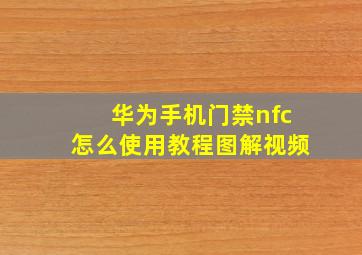 华为手机门禁nfc
怎么使用教程图解视频